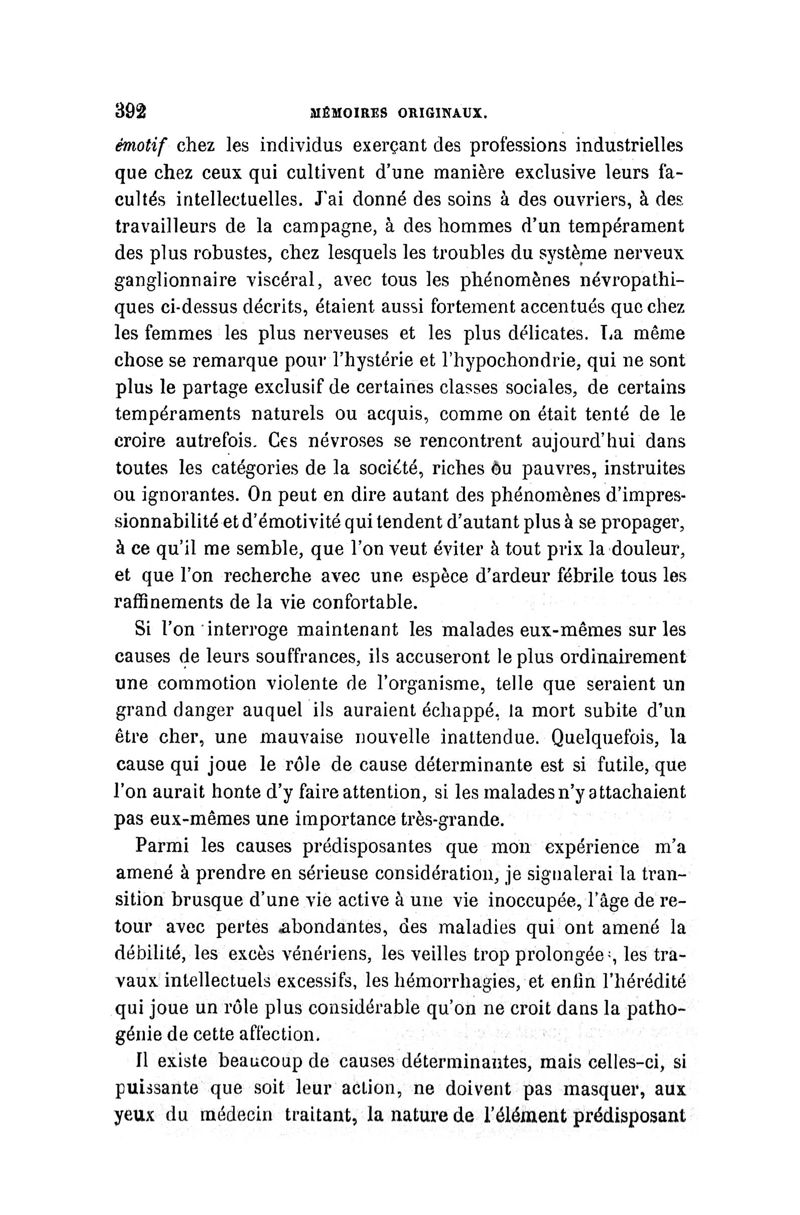 392 MÉMOIRES ORIGINAUX.

émotif chez les individus exerçant des professions industrielles que chez ceux qui cultivent d'une manière exclusive leurs facultés intellectuelles. J'ai donné des soins à des ouvriers, à des travailleurs de la campagne, à des hommes d'un tempérament des plus robustes, chez lesquels les troubles du système nerveux ganglionnaire viscéral, avec tous les phénomènes névropathiques ci-dessus décrits, étaient aussi fortement accentués que chez les femmes les plus nerveuses et les plus délicates. La même chose se remarque pour l'hystérie et l'hypochondrie, qui ne sont plus le partage exclusif de certaines classes sociales, de certains tempéraments naturels ou acquis, comme on était tenté de le croire autrefois. Ces névroses se rencontrent aujourd'hui dans toutes les catégories de la société, riches ou pauvres, instruites ou ignorantes. On peut en dire autant des phénomènes d'impressionnabilité et d'émotivité qui tendent d'autant plus à se propager, à ce qu'il me semble, que l'on veut éviter à tout prix la douleur, et que l'on recherche avec une espèce d'ardeur fébrile tous les raffinements de la vie confortable.

Si l'on interroge maintenant les malades eux-mêmes sur les causes de leurs souffrances, ils accuseront le plus ordinairement une commotion violente de l'organisme, telle que seraient un grand danger auquel ils auraient échappé, la mort subite d'un être cher, une mauvaise nouvelle inattendue. Quelquefois, la cause qui joue le rôle de cause déterminante est si futile, que l'on aurait honte d'y faire attention, si les malades n'y attachaient pas eux-mêmes une importance très-grande.

Parmi les causes prédisposantes que mon expérience m'a amené à prendre en sérieuse considération, je signalerai la transition brusque d'une vie active à une vie inoccupée, l'âge de retour avec pertes abondantes, des maladies qui ont amené la débilité, les excès vénériens, les veilles trop prolongées, les travaux intellectuels excessifs, les hémorrhagies, et enfin l'hérédité qui joue un rôle plus considérable qu'on ne croit dans la pathogénie de cette affection.

Il existe beaucoup de causes déterminantes, mais celles-ci, si puissante que soit leur action, ne doivent pas masquer, aux yeux du médecin traitant, la nature de l'élément prédisposant